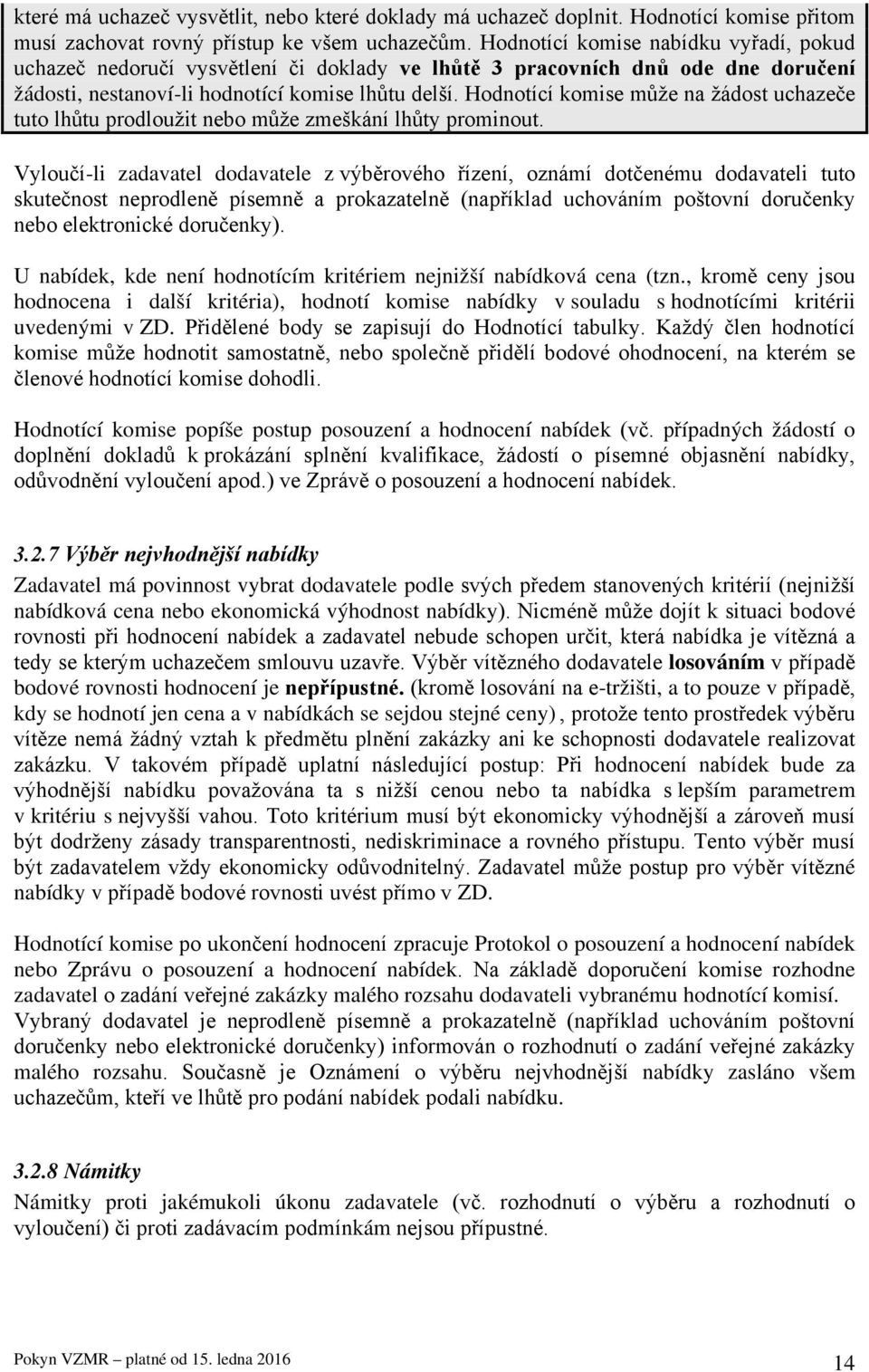 které má uchazeč vysvětlit, nebo které doklady má uchazeč doplnit. Hodnotící komise přitom musí zachovat rovný přístup ke všem uchazečům. Hodnotící komise nabídku vyřadí, pokud uchazeč nedoručí vysvětlení či doklady ve lhůtě 3 pracovních dnů ode dne doručení žádosti, nestanoví-li hodnotící komise lhůtu delší. Hodnotící komise může na žádost uchazeče tuto lhůtu prodloužit nebo může zmeškání lhůty prominout.

Vyloučí-li zadavatel dodavatele z výběrového řízení, oznámí dotčenému dodavateli tuto skutečnost neprodleně písemně a prokazatelně (například uchováním poštovní doručenky nebo elektronické doručenky).

U nabídek, kde není hodnotícím kritériem nejnižší nabídková cena (tzn., kromě ceny jsou hodnocena i další kritéria), hodnotí komise nabídky v souladu s hodnotícími kritérii uvedenými v ZD. Přidělené body se zapisují do Hodnotící tabulky. Každý člen hodnotící komise může hodnotit samostatně, nebo společně přidělí bodové ohodnocení, na kterém se členové hodnotící komise dohodli.

Hodnotící komise popíše postup posouzení a hodnocení nabídek (vč. případných žádostí o doplnění dokladů k prokázání splnění kvalifikace, žádostí o písemné objasnění nabídky, odůvodnění vyloučení apod.) ve Zprávě o posouzení a hodnocení nabídek.

3.2.7 Výběr nejvhodnější nabídky

Zadavatel má povinnost vybrat dodavatele podle svých předem stanovených kritérií (nejnižší nabídková cena nebo ekonomická výhodnost nabídky). Nicméně může dojít k situaci bodové rovnosti při hodnocení nabídek a zadavatel nebude schopen určit, která nabídka je vítězná a tedy se kterým uchazečem smlouvu uzavře. Výběr vítězného dodavatele losováním v případě bodové rovnosti hodnocení je nepřípustné. (kromě losování na e-tržišti, a to pouze v případě, kdy se hodnotí jen cena a v nabídkách se sejdou stejné ceny), protože tento prostředek výběru vítěze nemá žádný vztah k předmětu plnění zakázky ani ke schopnosti dodavatele realizovat zakázku. V takovém případě uplatní následující postup: Při hodnocení nabídek bude za výhodnější nabídku považována ta s nižší cenou nebo ta nabídka s lepším parametrem v kritériu s nejvyšší vahou. Toto kritérium musí být ekonomicky výhodnější a zároveň musí být dodrženy zásady transparentnosti, nediskriminace a rovného přístupu. Tento výběr musí být zadavatelem vždy ekonomicky odůvodnitelný. Zadavatel může postup pro výběr vítězné nabídky v případě bodové rovnosti uvést přímo v ZD.

Hodnotící komise po ukončení hodnocení zpracuje Protokol o posouzení a hodnocení nabídek nebo Zprávu o posouzení a hodnocení nabídek. Na základě doporučení komise rozhodne zadavatel o zadání veřejné zakázky malého rozsahu dodavateli vybranému hodnotící komisí. Vybraný dodavatel je neprodleně písemně a prokazatelně (například uchováním poštovní doručenky nebo elektronické doručenky) informován o rozhodnutí o zadání veřejné zakázky malého rozsahu. Současně je Oznámení o výběru nejvhodnější nabídky zasláno všem uchazečům, kteří ve lhůtě pro podání nabídek podali nabídku.

3.2.8 Námitky

Námitky proti jakémukoli úkonu zadavatele (vč. rozhodnutí o výběru a rozhodnutí o vyloučení) či proti zadávacím podmínkám nejsou přípustné.

Pokyn VZMR – platné od 15. ledna 2016 14